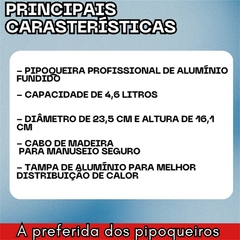 PRINCIPAIS CARASTERÍSTICAS

– PIPOQUEIRA PROFISSIONAL DE ALUMÍNIO FUNDIDO

– CAPACIDADE DE 4,6 LITROS

– DIÂMETRO DE 23,5 CM E ALTURA DE 16,1 CM

– CABO DE MADEIRA PARA MANUSEIO SEGURO

– TAMPA DE ALUMÍNIO PARA MELHOR DISTRIBUIÇÃO DE CALOR

A preferida dos pipoqueiros